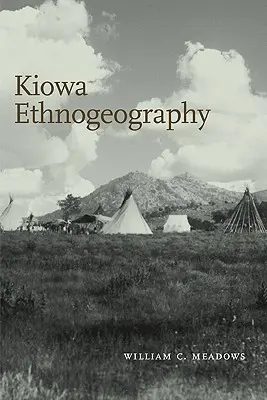 Kiowa
Ethnogeography

WILLIAM C. MEADOWS